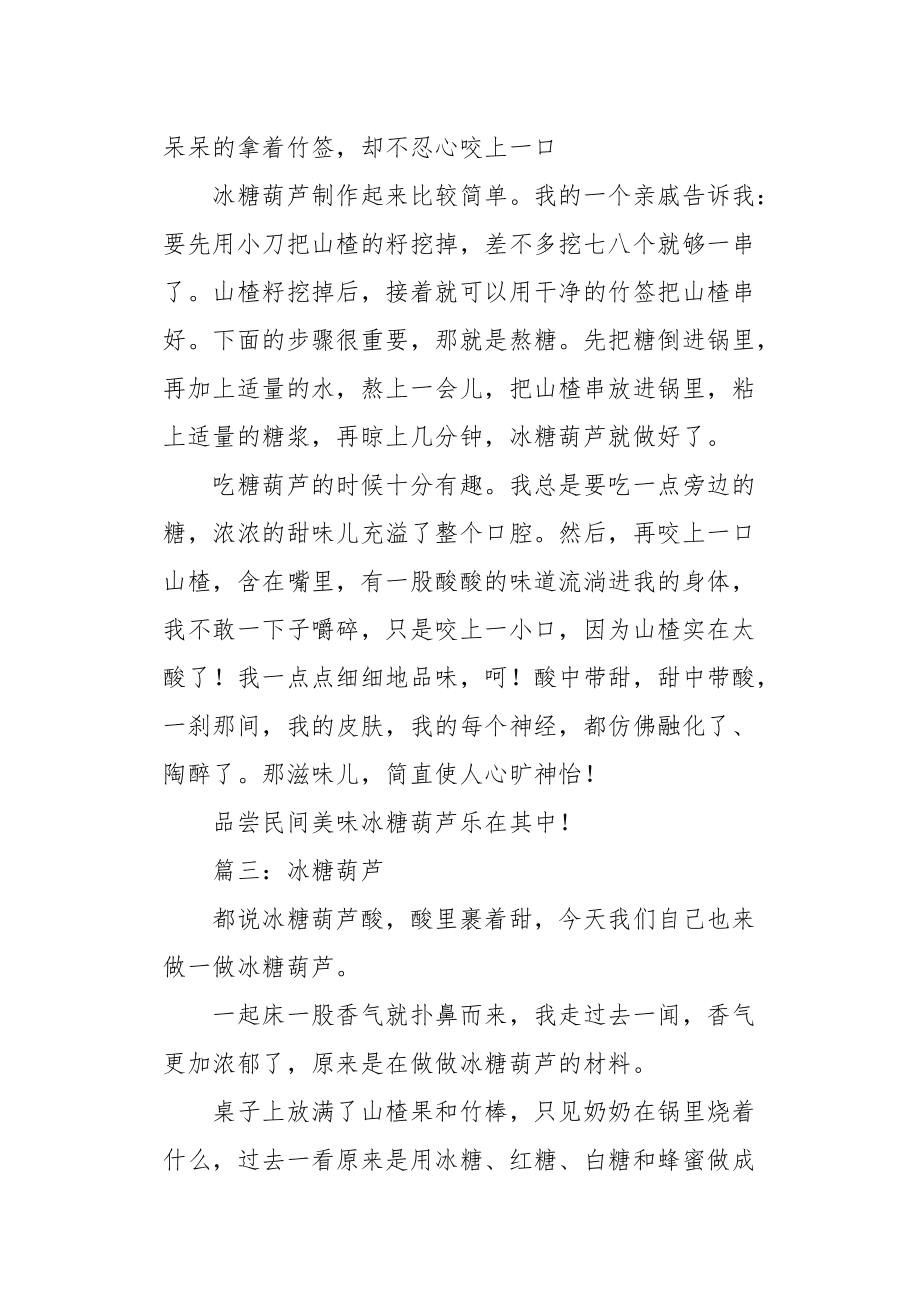 呆呆的拿着竹签，却不忍心咬上一口

冰糖葫芦制作起来比较简单。我的一个亲戚告诉我：要先用小刀把山楂的籽挖掉，差不多挖七八个就够一串了。山楂籽挖掉后，接着就可以用干净的竹签把山楂串好。下面的步骤很重要，那就是熬糖。先把糖倒进锅里，再加上适量的水，熬上一会儿，把山楂串放进锅里，粘上适量的糖浆，再晾上几分钟，冰糖葫芦就做好了。

吃糖葫芦的时候十分有趣。我总是要吃一点旁边的糖，浓浓的甜味儿充溢了整个口腔。然后，再咬上一口山楂，含在嘴里，有一股酸酸的味道流淌进我的身体，我不敢一下子嚼碎，只是咬上一小口，因为山楂实在太酸了！我一点点细细地品味，呵！酸中带甜，甜中带酸，一刹那间，我的皮肤，我的每个神经，都仿佛融化了、陶醉了。那滋味儿，简直使人心旷神怡！

品尝民间美味冰糖葫芦乐在其中！

篇三：冰糖葫芦

都说冰糖葫芦酸，酸里裹着甜，今天我们自己也来做一做冰糖葫芦。

一起床一股香气就扑鼻而来，我走过去一闻，香气更加浓郁了，原来是在做做冰糖葫芦的材料。

桌子上放满了山楂果和竹棒，只见奶奶在锅里烧着什么，过去一看原来是用冰糖、红糖、白糖和蜂蜜做成